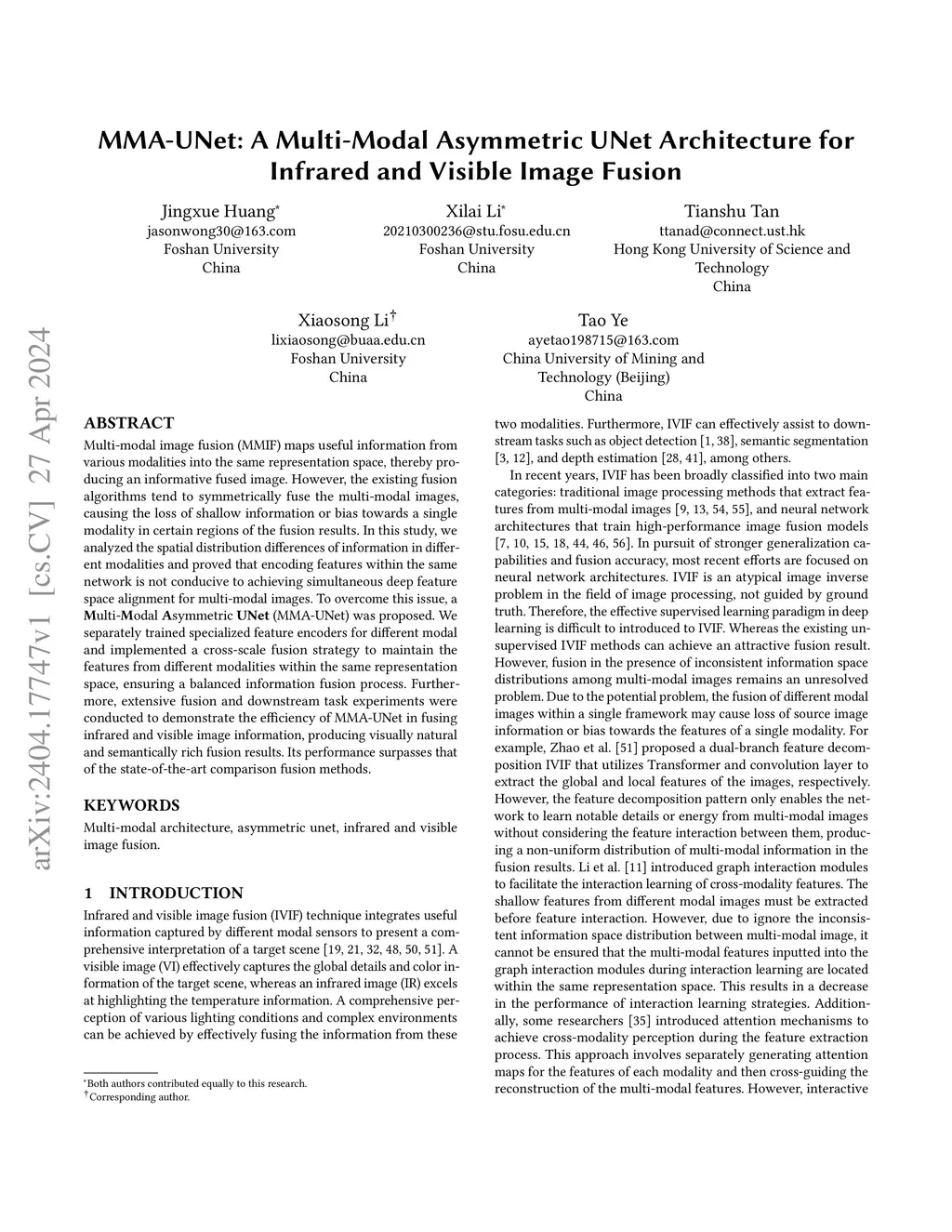 MMA-UNet: A Multi-Modal Asymmetric UNet Architecture for Infrared and Visible Image Fusion

Jingxue Huang*
jasonwong30@163.com
Foshan University
China

Xilai Li*
20210300236@stu.fosu.edu.cn
Foshan University
China

Tianshu Tan
ttanad@connect.ust.hk
Hong Kong University of Science and Technology
China

Xiaosong Li†
lixiaosong@buaa.edu.cn
Foshan University
China

Tao Ye
ayetao198715@163.com
China University of Mining and Technology (Beijing)
China

arXiv:2404.17747v1 [cs.CV] 27 Apr 2024

ABSTRACT

Multi-modal image fusion (MMIF) maps useful information from various modalities into the same representation space, thereby producing an informative fused image. However, the existing fusion algorithms tend to symmetrically fuse the multi-modal images, causing the loss of shallow information or bias towards a single modality in certain regions of the fusion results. In this study, we analyzed the spatial distribution differences of information in different modalities and proved that encoding features within the same network is not conducive to achieving simultaneous deep feature space alignment for multi-modal images. To overcome this issue, a Multi-Modal Asymmetric UNet (MMA-UNet) was proposed. We separately trained specialized feature encoders for different modal and implemented a cross-scale fusion strategy to maintain the features from different modalities within the same representation space, ensuring a balanced information fusion process. Furthermore, extensive fusion and downstream task experiments were conducted to demonstrate the efficiency of MMA-UNet in fusing infrared and visible image information, producing visually natural and semantically rich fusion results. Its performance surpasses that of the state-of-the-art comparison fusion methods.

KEYWORDS

Multi-modal architecture, asymmetric unet, infrared and visible image fusion.

1 INTRODUCTION

Infrared and visible image fusion (IVIF) technique integrates useful information captured by different modal sensors to present a comprehensive interpretation of a target scene [19, 21, 32, 48, 50, 51]. A visible image (VI) effectively captures the global details and color information of the target scene, whereas an infrared image (IR) excels at highlighting the temperature information. A comprehensive perception of various lighting conditions and complex environments can be achieved by effectively fusing the information from these

*Both authors contributed equally to this research.
†Corresponding author.

two modalities. Furthermore, IVIF can effectively assist to downstream tasks such as object detection [1, 38], semantic segmentation [3, 12], and depth estimation [28, 41], among others.

In recent years, IVIF has been broadly classified into two main categories: traditional image processing methods that extract features from multi-modal images [9, 13, 54, 55], and neural network architectures that train high-performance image fusion models [7, 10, 15, 18, 44, 46, 56]. In pursuit of stronger generalization capabilities and fusion accuracy, most recent efforts are focused on neural network architectures. IVIF is an atypical image inverse problem in the field of image processing, not guided by ground truth. Therefore, the effective supervised learning paradigm in deep learning is difficult to introduced to IVIF. Whereas the existing unsupervised IVIF methods can achieve an attractive fusion result. However, fusion in the presence of inconsistent information space distributions among multi-modal images remains an unresolved problem. Due to the potential problem, the fusion of different modal images within a single framework may cause loss of source image information or bias towards the features of a single modality. For example, Zhao et al. [51] proposed a dual-branch feature decomposition IVIF that utilizes Transformer and convolution layer to extract the global and local features of the images, respectively. However, the feature decomposition pattern only enables the network to learn notable details or energy from multi-modal images without considering the feature interaction between them, producing a non-uniform distribution of multi-modal information in the fusion results. Li et al. [11] introduced graph interaction modules to facilitate the interaction learning of cross-modality features. The shallow features from different modal images must be extracted before feature interaction. However, due to ignore the inconsistent information space distribution between multi-modal image, it cannot be ensured that the multi-modal features inputted into the graph interaction modules during interaction learning are located within the same representation space. This results in a decrease in the performance of interaction learning strategies. Additionally, some researchers [35] introduced attention mechanisms to achieve cross-modality perception during the feature extraction process. This approach involves separately generating attention maps for the features of each modality and then cross-guiding the reconstruction of the multi-modal features. However, interactive